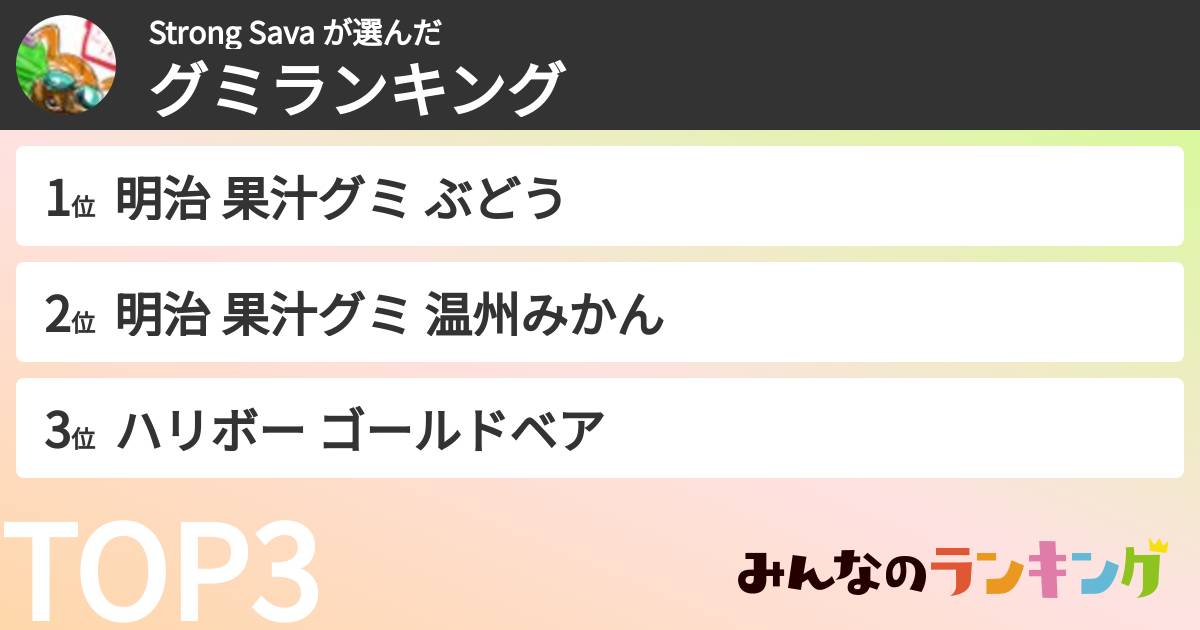 Strong Sava が選んだ
グミランキング

1位 明治 果汁グミ ぶどう

2位 明治 果汁グミ 温州みかん

3位 ハリボー ゴールドベア

TOP3

みんなのランキング